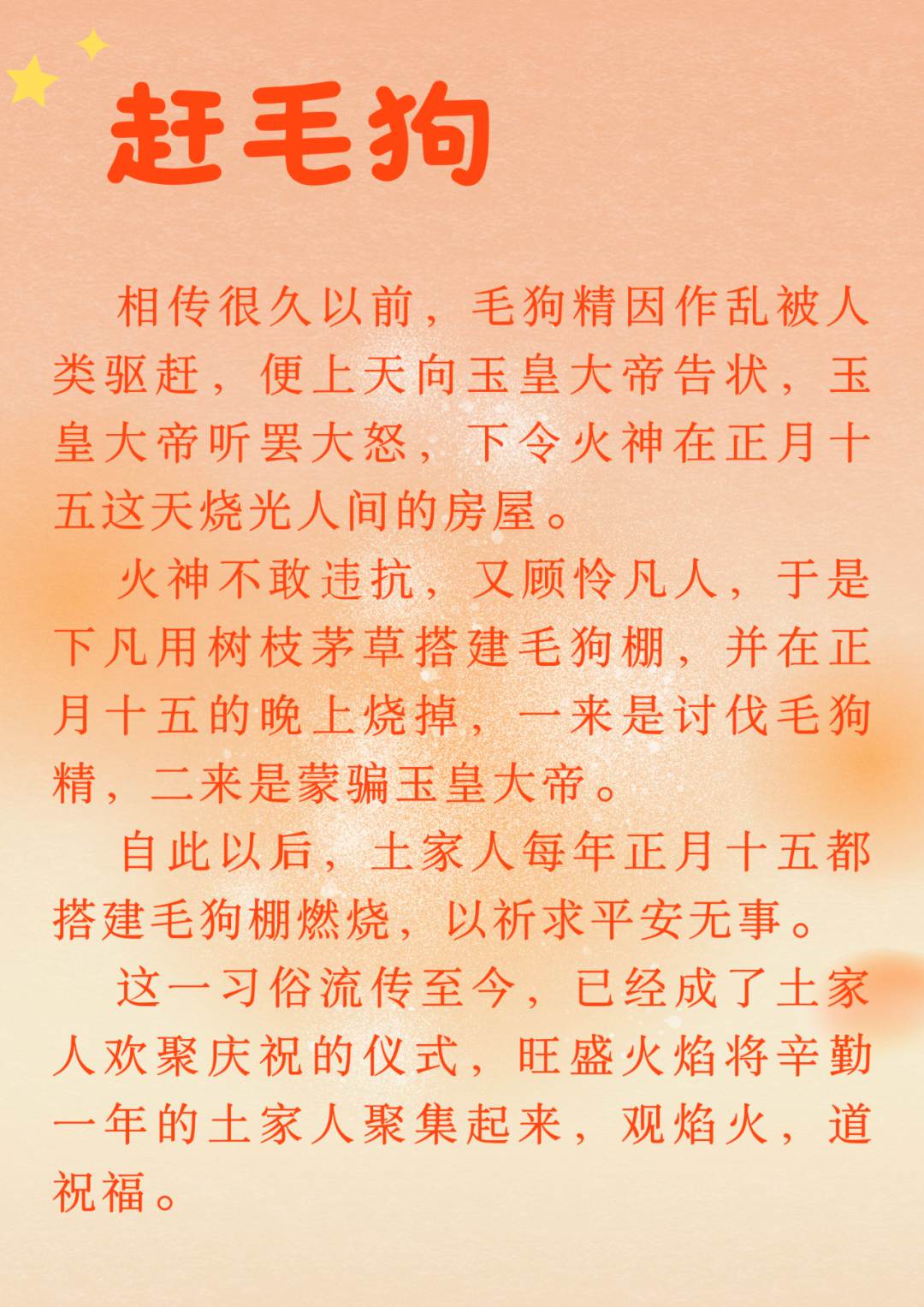 赶毛狗

相传很久以前，毛狗精因作乱被人类驱赶，便上天向玉皇大帝告状，玉皇大帝听罢大怒，下令火神在正月十五这天烧光人间的房屋。

火神不敢违抗，又顾怜凡人，于是下凡用树枝茅草搭建毛狗棚，并在正月十五的晚上烧掉，一来是讨伐毛狗精，二来是蒙骗玉皇大帝。

自此以后，土家人每年正月十五都搭建毛狗棚燃烧，以祈求平安无事。

这一习俗流传至今，已经成了土家人欢聚庆祝的仪式，旺盛火焰将辛勤一年的土家人聚集起来，观焰火，道祝福。